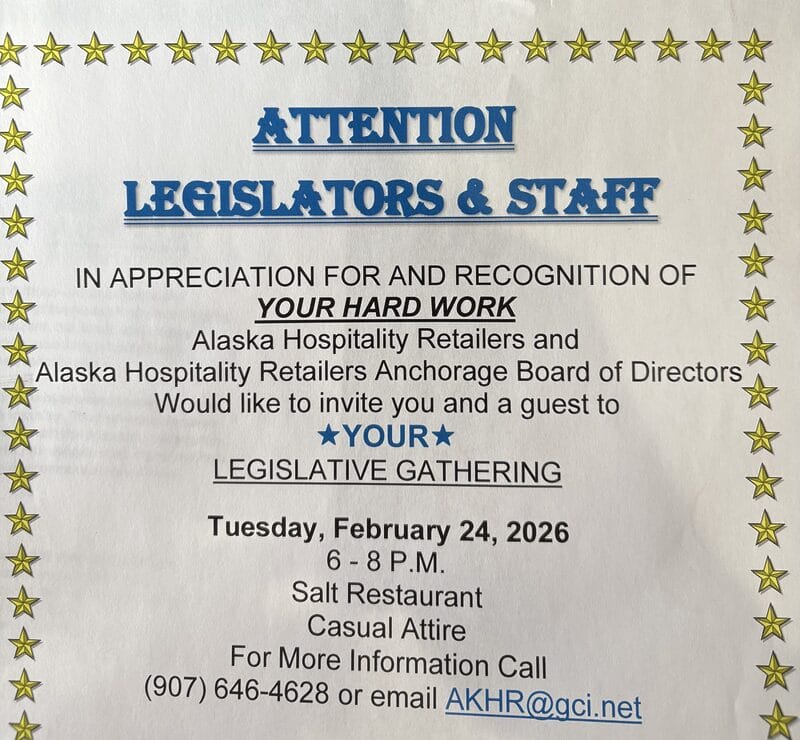 ATTENTION

LEGISLATORS & STAFF

IN APPRECIATION FOR AND RECOGNITION OF

YOUR HARD WORK

Alaska Hospitality Retailers and
Alaska Hospitality Retailers Anchorage Board of Directors
Would like to invite you and a guest to

★YOUR★

LEGISLATIVE GATHERING

Tuesday, February 24, 2026
6 - 8 P.M.
Salt Restaurant
Casual Attire
For More Information Call
(907) 646-4628 or email AKHR@gci.net